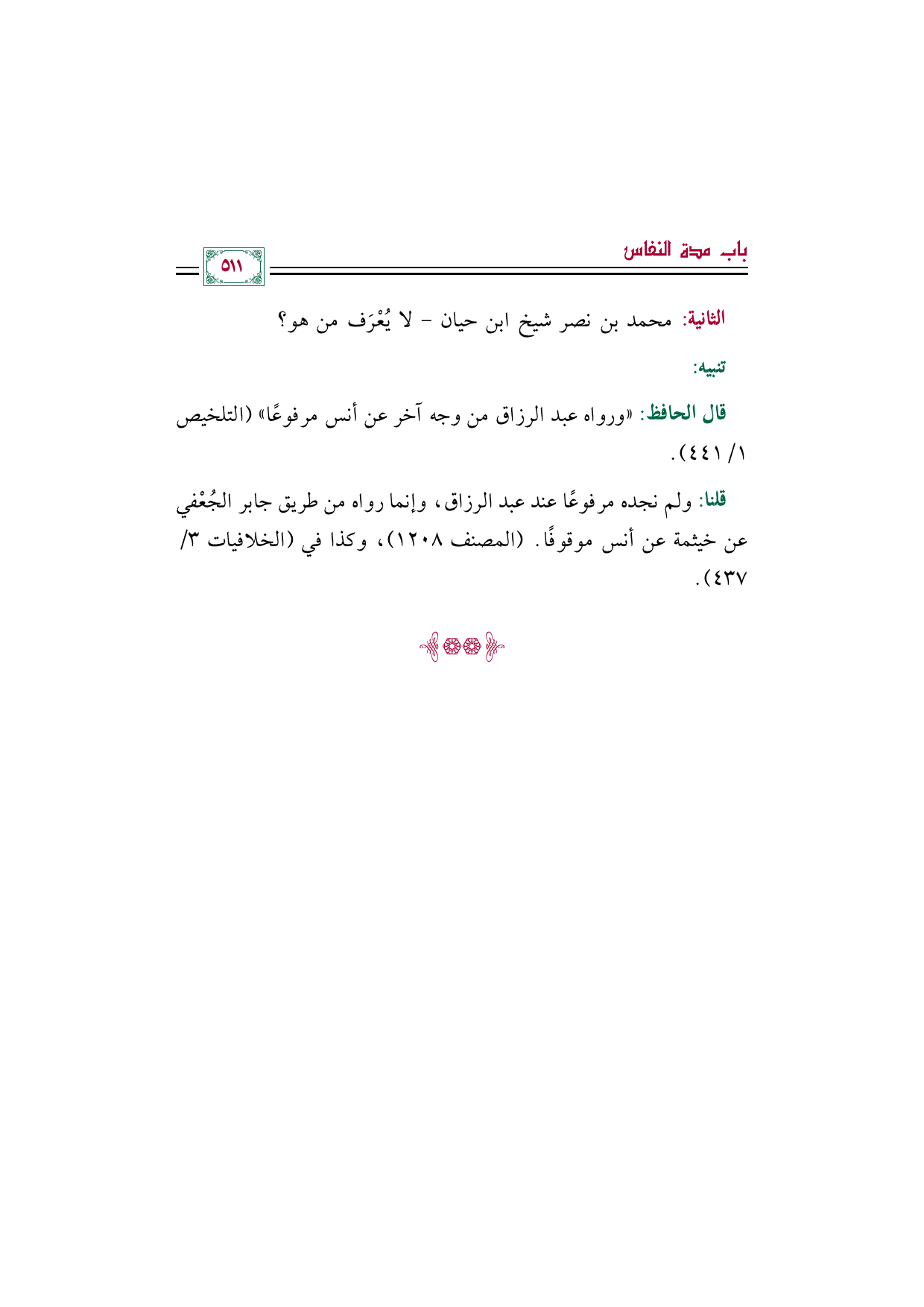 باب مدة النفاس

٥١١

الثانية: محمد بن نصر شيخ ابن حيان - لا يُعْرَف من هو؟

تنبيه:

قال الحافظ: «ورواه عبد الرزاق من وجه آخر عن أنس مرفوعًا» (التلخيص ١/ ٤٤١).

قلنا: ولم نجده مرفوعًا عند عبد الرزاق، وإنما رواه من طريق جابر الجُعْفي عن خيثمة عن أنس موقوفًا. (المصنف ١٢٠٨)، وكذا في (الخلافيات ٣/ ٤٣٧).